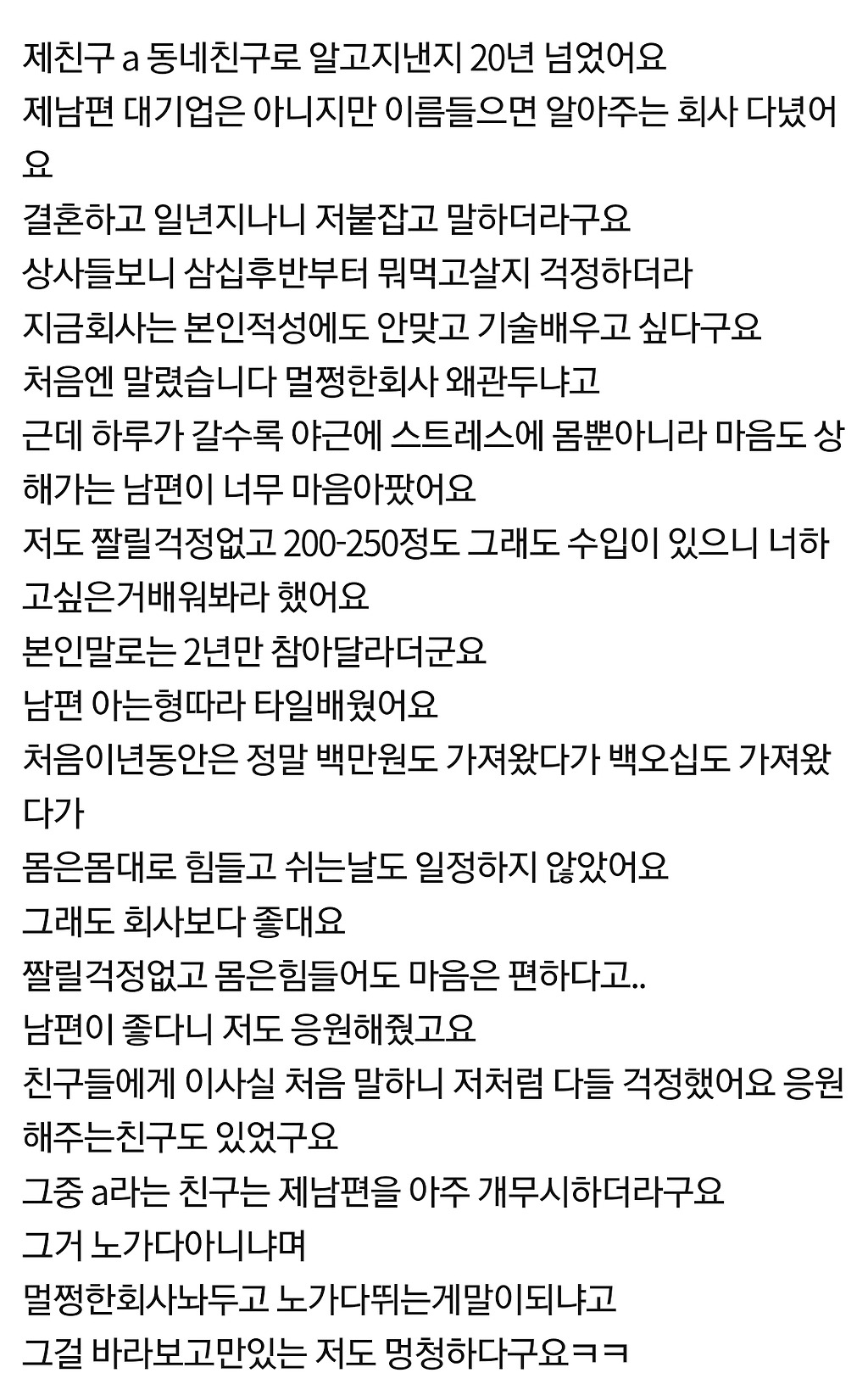 제친구 a 동네친구로 알고지낸지 20년 넘었어요
제남편 대기업은 아니지만 이름들으면 알아주는 회사 다녔어요
결혼하고 일년지나니 저붙잡고 말하더라구요
상사들보니 삼십후반부터 뭐먹고살지 걱정하더라
지금회사는 본인적성에도 안맞고 기술배우고 싶다구요
처음엔 말렸습니다 멀쩡한회사 왜관두냐고
근데 하루가 갈수록 야근에 스트레스에 몸뿐아니라 마음도 상해가는 남편이 너무 마음아팠어요
저도 짤릴걱정없고 200-250정도 그래도 수입이 있으니 너하고싶은거배워봐라 했어요
본인말로는 2년만 참아달라더군요
남편 아는형따라 타일배웠어요
처음이년동안은 정말 백만원도 가져왔다가 백오십도 가져왔다가
몸은몸대로 힘들고 쉬는날도 일정하지 않았어요
그래도 회사보다 좋대요
짤릴걱정없고 몸은힘들어도 마음은 편하다고..
남편이 좋다니 저도 응원해줬고요
친구들에게 이사실 처음 말하니 저처럼 다들 걱정했어요 응원해주는친구도 있었구요
그중 a라는 친구는 제남편을 아주 개무시하더라구요
그거 노가다아니냐며
멀쩡한회사놔두고 노가다뛰는게말이되냐고
그걸 바라보고만있는 저도 멍청하다구요ㅋㅋ